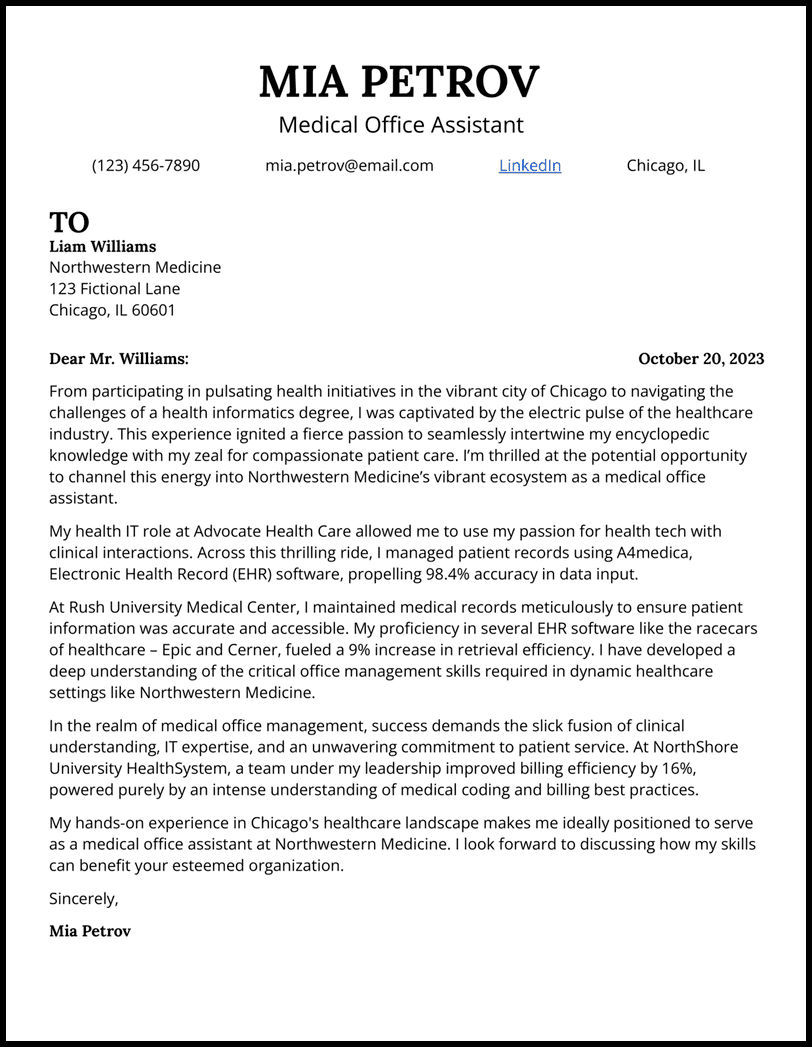 MIA PETROV

Medical Office Assistant

(123) 456-7890 mia.petrov@email.com LinkedIn Chicago, IL

TO

Liam Williams
Northwestern Medicine
123 Fictional Lane
Chicago, IL 60601

Dear Mr. Williams: October 20, 2023

From participating in pulsating health initiatives in the vibrant city of Chicago to navigating the challenges of a health informatics degree, I was captivated by the electric pulse of the healthcare industry. This experience ignited a fierce passion to seamlessly intertwine my encyclopedic knowledge with my zeal for compassionate patient care. I'm thrilled at the potential opportunity to channel this energy into Northwestern Medicine's vibrant ecosystem as a medical office assistant.

My health IT role at Advocate Health Care allowed me to use my passion for health tech with clinical interactions. Across this thrilling ride, I managed patient records using A4medica, Electronic Health Record (EHR) software, propelling 98.4% accuracy in data input.

At Rush University Medical Center, I maintained medical records meticulously to ensure patient information was accurate and accessible. My proficiency in several EHR software like the racecars of healthcare – Epic and Cerner, fueled a 9% increase in retrieval efficiency. I have developed a deep understanding of the critical office management skills required in dynamic healthcare settings like Northwestern Medicine.

In the realm of medical office management, success demands the slick fusion of clinical understanding, IT expertise, and an unwavering commitment to patient service. At NorthShore University HealthSystem, a team under my leadership improved billing efficiency by 16%, powered purely by an intense understanding of medical coding and billing best practices.

My hands-on experience in Chicago's healthcare landscape makes me ideally positioned to serve as a medical office assistant at Northwestern Medicine. I look forward to discussing how my skills can benefit your esteemed organization.

Sincerely,

Mia Petrov